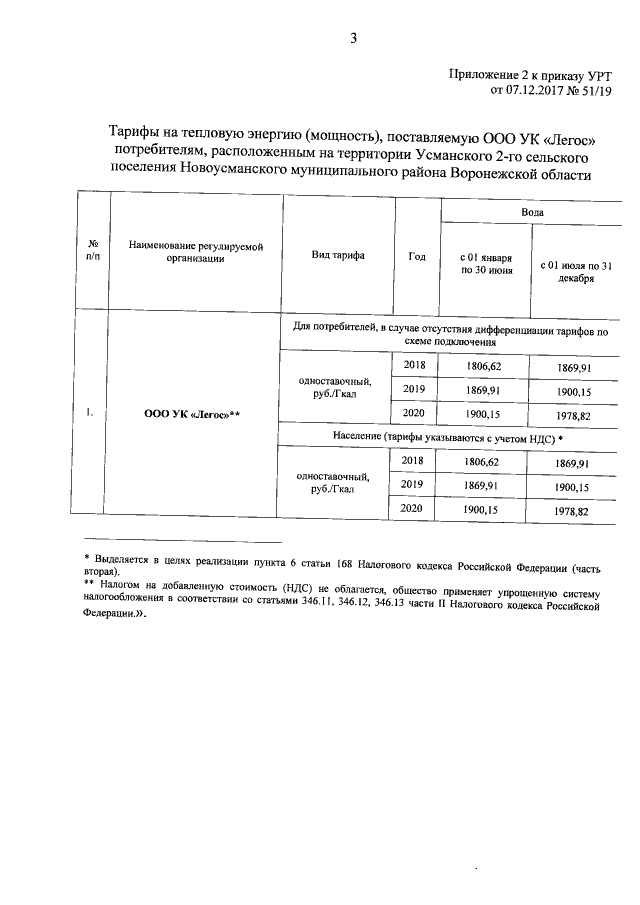 3

Приложение 2 к приказу УРТ
от 07.12.2017 № 51/19

Тарифы на тепловую энергию (мощность), поставляемую ООО УК «Легос» потребителям, расположенным на территории Усманского 2-го сельского поселения Новоусманского муниципального района Воронежской области

| № п/п | Наименование регулируемой организации | Вид тарифа | Год | Вода: с 01 января по 30 июня | Вода: с 01 июля по 31 декабря |
|---|---|---|---|---|---|
| 1. | ООО УК «Легос»** | Для потребителей, в случае отсутствия дифференциации тарифов по схеме подключения | | | |
| | | одноставочный, руб./Гкал | 2018 | 1806,62 | 1869,91 |
| | | | 2019 | 1869,91 | 1900,15 |
| | | | 2020 | 1900,15 | 1978,82 |
| | | Население (тарифы указываются с учетом НДС) * | | | |
| | | одноставочный, руб./Гкал | 2018 | 1806,62 | 1869,91 |
| | | | 2019 | 1869,91 | 1900,15 |
| | | | 2020 | 1900,15 | 1978,82 |

* Выделяется в целях реализации пункта 6 статьи 168 Налогового кодекса Российской Федерации (часть вторая).
** Налогом на добавленную стоимость (НДС) не облагается, общество применяет упрощенную систему налогообложения в соответствии со статьями 346.11, 346.12, 346.13 части II Налогового кодекса Российской Федерации.».